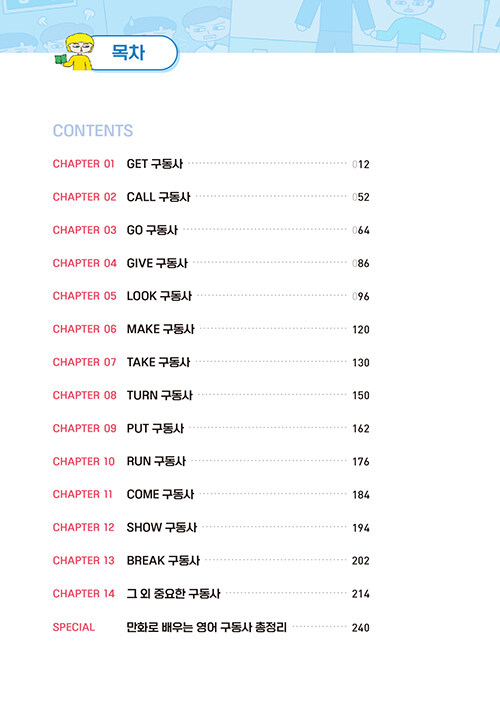 목차

CONTENTS

CHAPTER 01 GET 구동사 012

CHAPTER 02 CALL 구동사 052

CHAPTER 03 GO 구동사 064

CHAPTER 04 GIVE 구동사 086

CHAPTER 05 LOOK 구동사 096

CHAPTER 06 MAKE 구동사 120

CHAPTER 07 TAKE 구동사 130

CHAPTER 08 TURN 구동사 150

CHAPTER 09 PUT 구동사 162

CHAPTER 10 RUN 구동사 176

CHAPTER 11 COME 구동사 184

CHAPTER 12 SHOW 구동사 194

CHAPTER 13 BREAK 구동사 202

CHAPTER 14 그 외 중요한 구동사 214

SPECIAL 만화로 배우는 영어 구동사 총정리 240